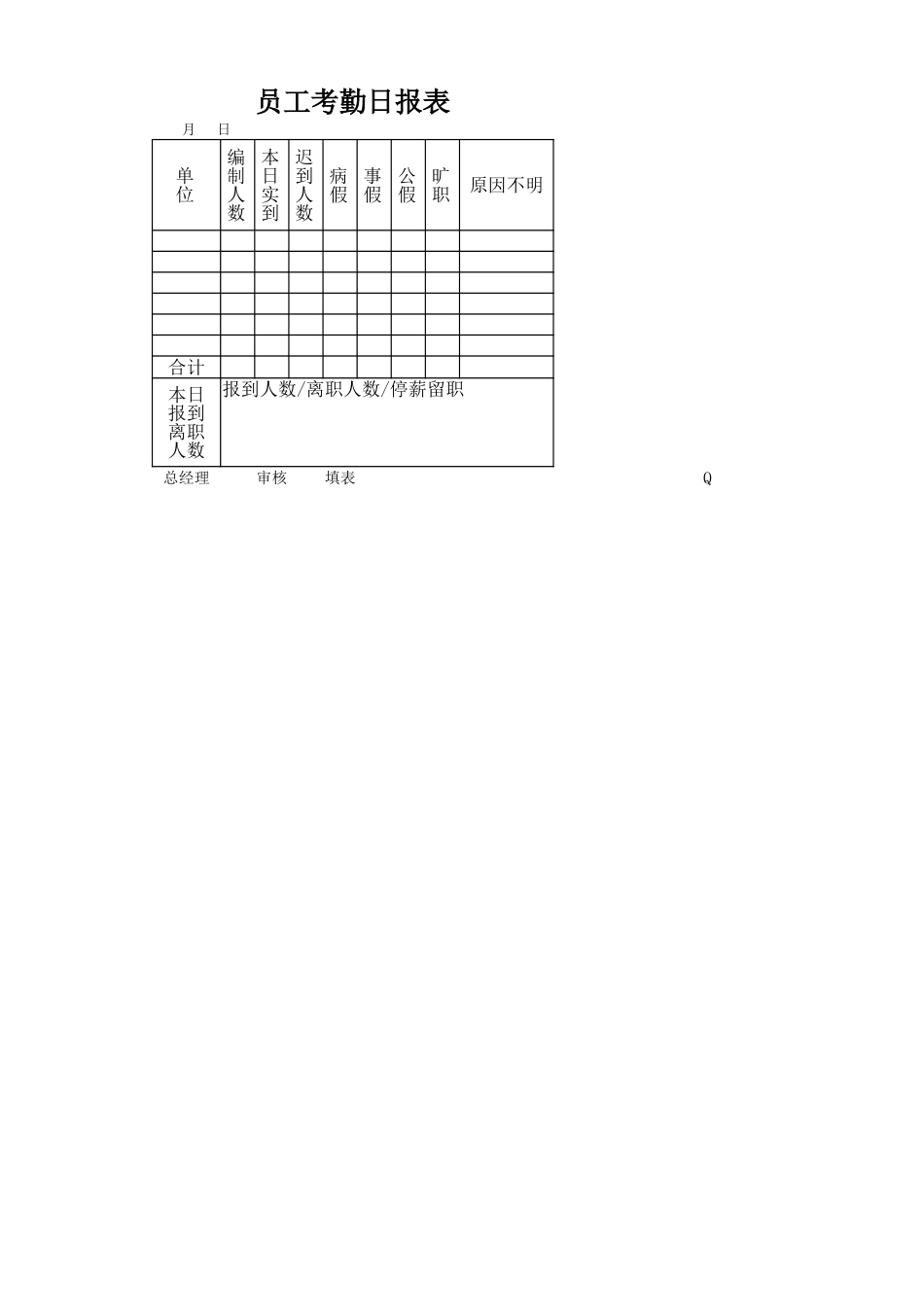 员工考勤日报表

月 日

| 单位 | 编制人数 | 本日实到 | 迟到人数 | 病假 | 事假 | 公假 | 旷职 | 原因不明 |
|---|---|---|---|---|---|---|---|---|
| | | | | | | | | |
| | | | | | | | | |
| | | | | | | | | |
| | | | | | | | | |
| | | | | | | | | |
| | | | | | | | | |
| 合计 | | | | | | | | |
| 本日报到离职人数 | 报到人数/离职人数/停薪留职 | | | | | | | |

总经理 审核 填表 Q